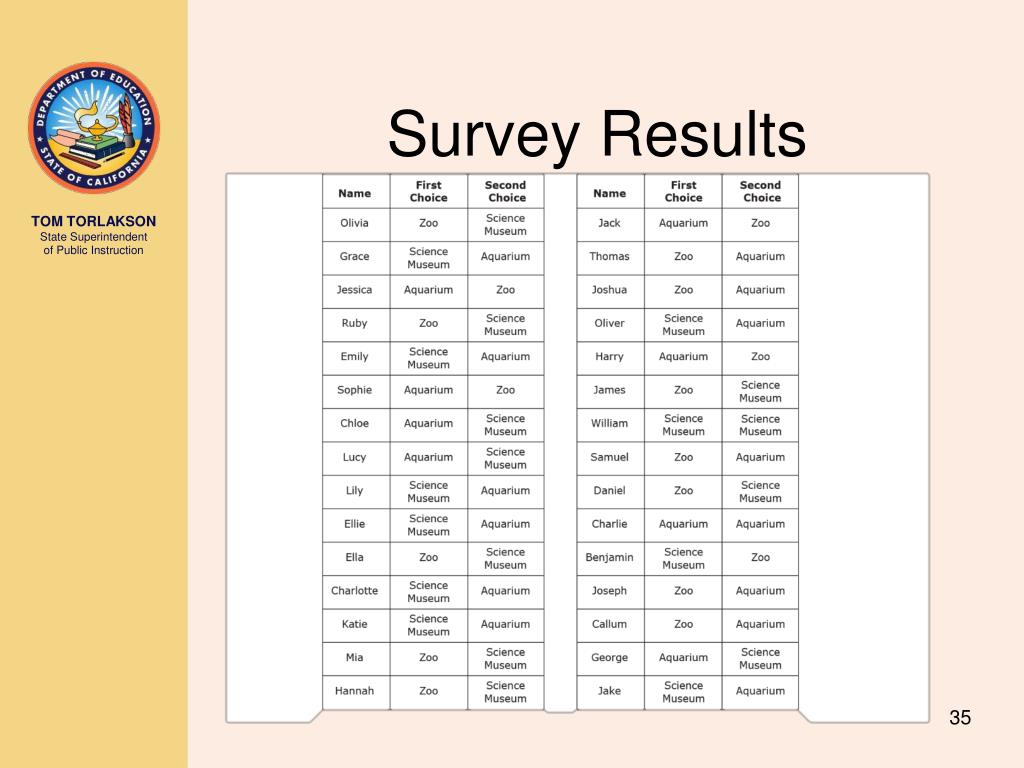 DEPARTMENT OF EDUCATION
STATE OF CALIFORNIA

TOM TORLAKSON
State Superintendent of Public Instruction

Survey Results

| Name | First Choice | Second Choice |
|---|---|---|
| Olivia | Zoo | Science Museum |
| Grace | Science Museum | Aquarium |
| Jessica | Aquarium | Zoo |
| Ruby | Zoo | Science Museum |
| Emily | Science Museum | Aquarium |
| Sophie | Aquarium | Zoo |
| Chloe | Aquarium | Science Museum |
| Lucy | Aquarium | Science Museum |
| Lily | Science Museum | Aquarium |
| Ellie | Science Museum | Aquarium |
| Ella | Zoo | Science Museum |
| Charlotte | Science Museum | Aquarium |
| Katie | Science Museum | Aquarium |
| Mia | Zoo | Science Museum |
| Hannah | Zoo | Science Museum |

| Name | First Choice | Second Choice |
|---|---|---|
| Jack | Aquarium | Zoo |
| Thomas | Zoo | Aquarium |
| Joshua | Zoo | Aquarium |
| Oliver | Science Museum | Aquarium |
| Harry | Aquarium | Zoo |
| James | Zoo | Science Museum |
| William | Science Museum | Science Museum |
| Samuel | Zoo | Aquarium |
| Daniel | Zoo | Science Museum |
| Charlie | Aquarium | Aquarium |
| Benjamin | Science Museum | Zoo |
| Joseph | Zoo | Aquarium |
| Callum | Zoo | Aquarium |
| George | Aquarium | Science Museum |
| Jake | Science Museum | Aquarium |

35